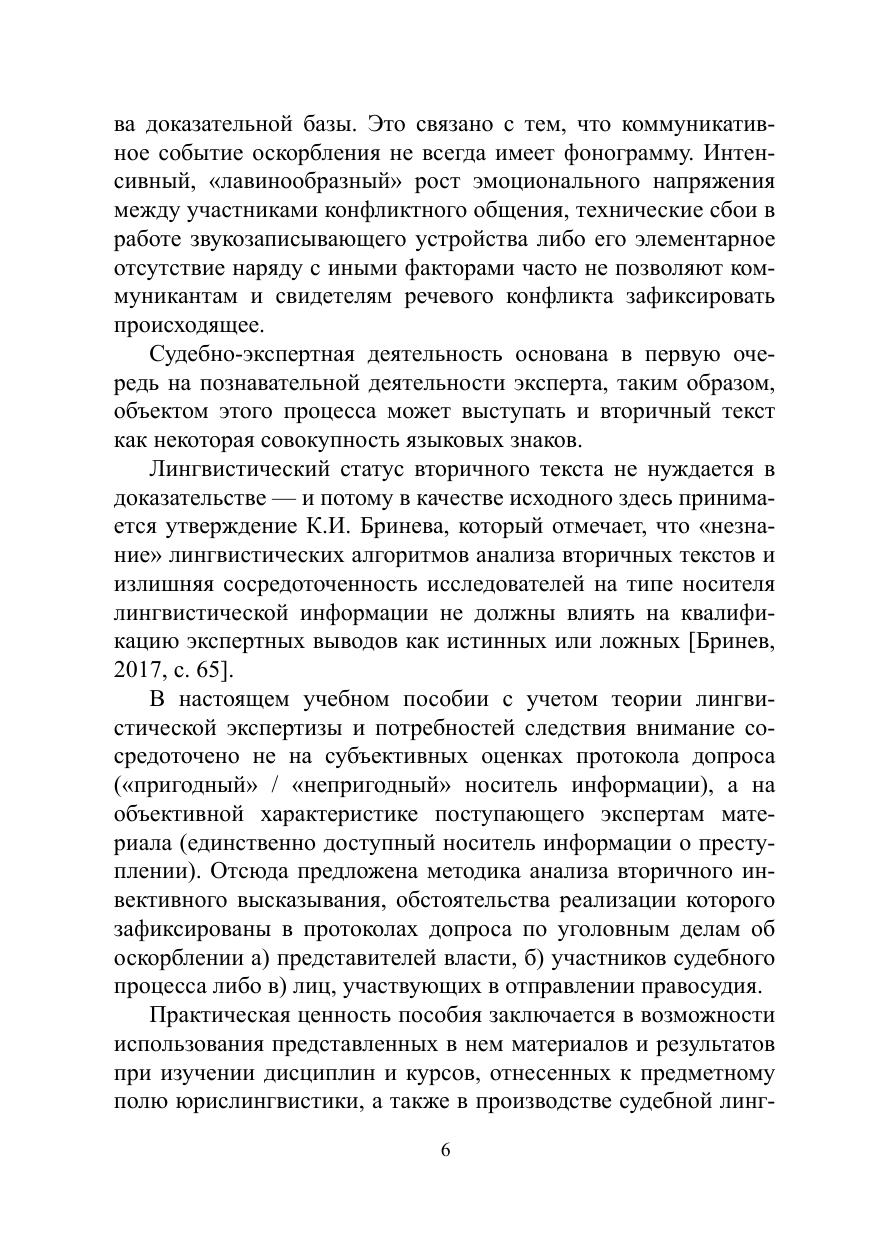 ва доказательной базы. Это связано с тем, что коммуникативное событие оскорбления не всегда имеет фонограмму. Интенсивный, «лавинообразный» рост эмоционального напряжения между участниками конфликтного общения, технические сбои в работе звукозаписывающего устройства либо его элементарное отсутствие наряду с иными факторами часто не позволяют коммуникантам и свидетелям речевого конфликта зафиксировать происходящее.

Судебно-экспертная деятельность основана в первую очередь на познавательной деятельности эксперта, таким образом, объектом этого процесса может выступать и вторичный текст как некоторая совокупность языковых знаков.

Лингвистический статус вторичного текста не нуждается в доказательстве — и потому в качестве исходного здесь принимается утверждение К.И. Бринева, который отмечает, что «незнание» лингвистических алгоритмов анализа вторичных текстов и излишняя сосредоточенность исследователей на типе носителя лингвистической информации не должны влиять на квалификацию экспертных выводов как истинных или ложных [Бринев, 2017, с. 65].

В настоящем учебном пособии с учетом теории лингвистической экспертизы и потребностей следствия внимание сосредоточено не на субъективных оценках протокола допроса («пригодный» / «непригодный» носитель информации), а на объективной характеристике поступающего экспертам материала (единственно доступный носитель информации о преступлении). Отсюда предложена методика анализа вторичного инвективного высказывания, обстоятельства реализации которого зафиксированы в протоколах допроса по уголовным делам об оскорблении а) представителей власти, б) участников судебного процесса либо в) лиц, участвующих в отправлении правосудия.

Практическая ценность пособия заключается в возможности использования представленных в нем материалов и результатов при изучении дисциплин и курсов, отнесенных к предметному полю юрислингвистики, а также в производстве судебной линг-

6